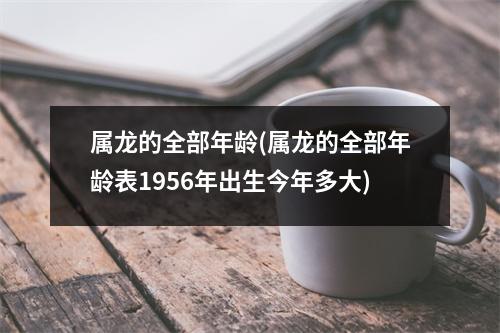 属龙的全部年龄(属龙的全部年龄表1956年出生今年多大)